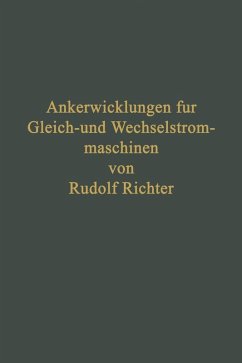 Ankerwicklungen fur Gleich-und Wechselstrommaschinen
von
Rudolf Richter